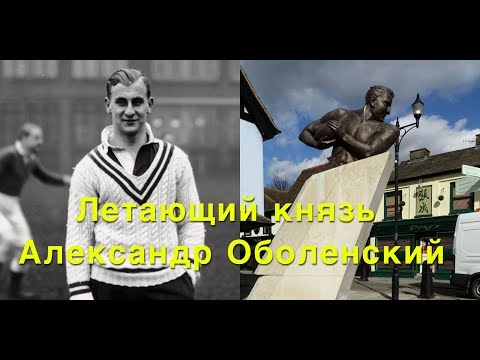 Летающий князь
Александр Оболенский